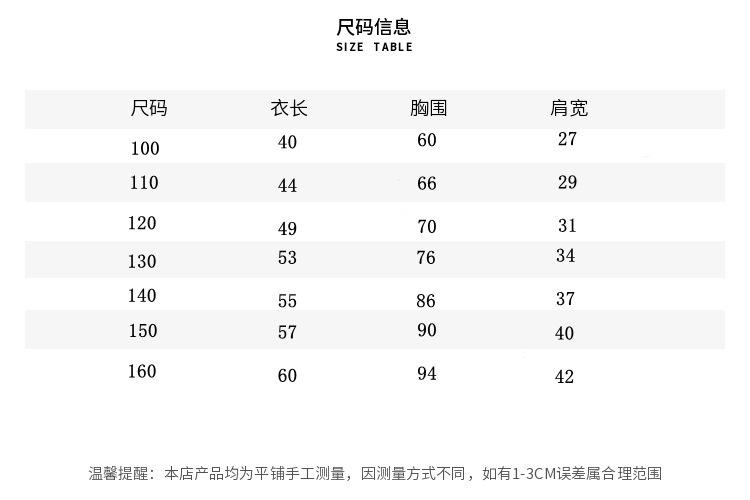 尺码信息
SIZE TABLE

| 尺码 | 衣长 | 胸围 | 肩宽 |
|---|---|---|---|
| 100 | 40 | 60 | 27 |
| 110 | 44 | 66 | 29 |
| 120 | 49 | 70 | 31 |
| 130 | 53 | 76 | 34 |
| 140 | 55 | 86 | 37 |
| 150 | 57 | 90 | 40 |
| 160 | 60 | 94 | 42 |

温馨提醒：本店产品均为平铺手工测量，因测量方式不同，如有1-3CM误差属合理范围